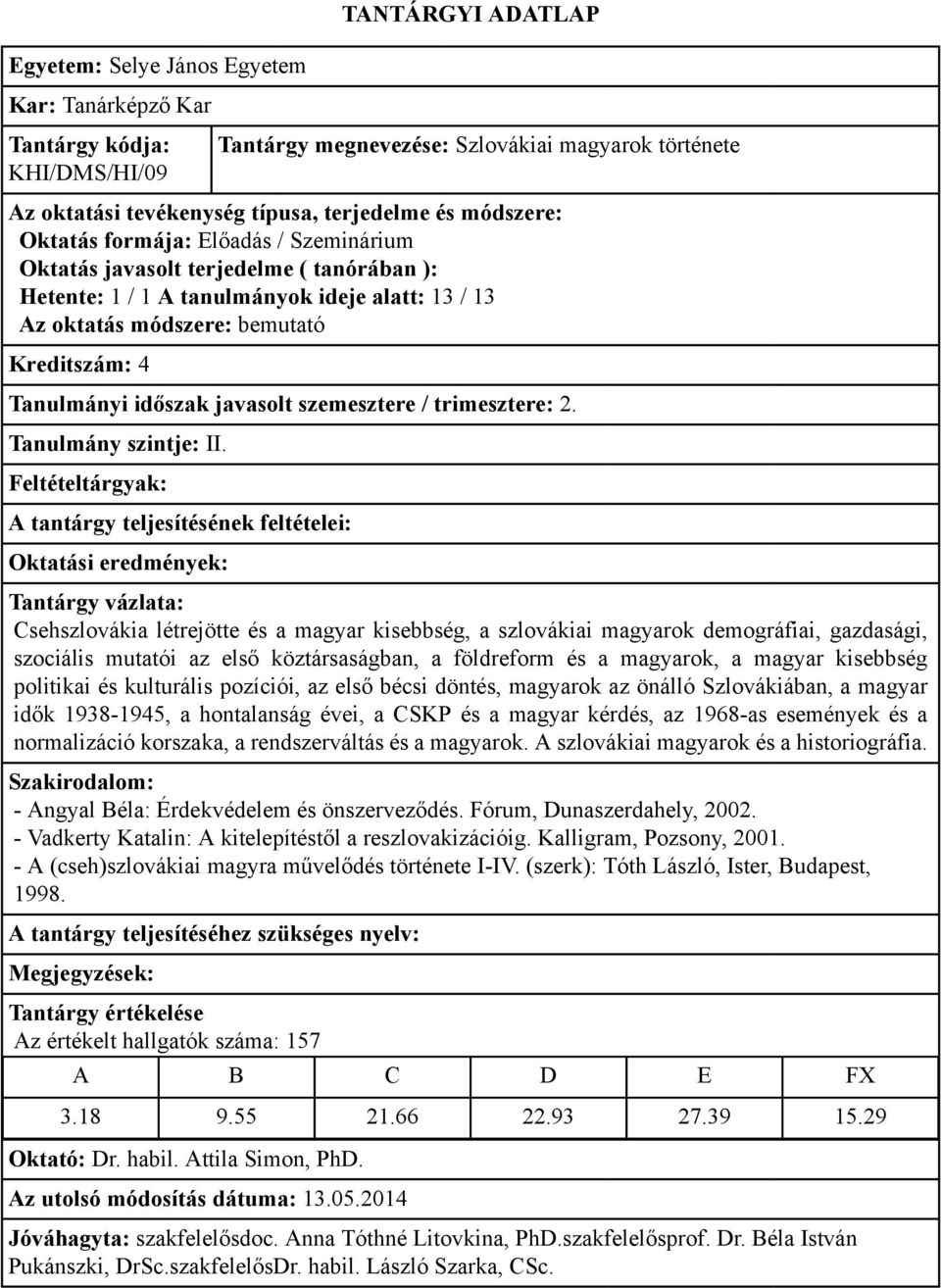 TANTÁRGYI ADATLAP

Egyetem: Selye János Egyetem

Kar: Tanárképző Kar

Tantárgy kódja: KHI/DMS/HI/09

Tantárgy megnevezése: Szlovákiai magyarok története

Az oktatási tevékenység típusa, terjedelme és módszere:
Oktatás formája: Előadás / Szeminárium
Oktatás javasolt terjedelme ( tanórában ):
Hetente: 1 / 1 A tanulmányok ideje alatt: 13 / 13
Az oktatás módszere: bemutató

Kreditszám: 4

Tanulmányi időszak javasolt szemesztere / trimesztere: 2.

Tanulmány szintje: II.

Feltételtárgyak:

A tantárgy teljesítésének feltételei:

Oktatási eredmények:

Tantárgy vázlata:
Csehszlovákia létrejötte és a magyar kisebbség, a szlovákiai magyarok demográfiai, gazdasági, szociális mutatói az első köztársaságban, a földreform és a magyarok, a magyar kisebbség politikai és kulturális pozíciói, az első bécsi döntés, magyarok az önálló Szlovákiában, a magyar idők 1938-1945, a hontalanság évei, a CSKP és a magyar kérdés, az 1968-as események és a normalizáció korszaka, a rendszerváltás és a magyarok. A szlovákiai magyarok és a historiográfia.

Szakirodalom:
- Angyal Béla: Érdekvédelem és önszerveződés. Fórum, Dunaszerdahely, 2002.
- Vadkerty Katalin: A kitelepítéstől a reszlovakizációig. Kalligram, Pozsony, 2001.
- A (cseh)szlovákiai magyra művelődés története I-IV. (szerk): Tóth László, Ister, Budapest, 1998.

A tantárgy teljesítéséhez szükséges nyelv:

Megjegyzések:

Tantárgy értékelése
Az értékelt hallgatók száma: 157

| A | B | C | D | E | FX |
|---|---|---|---|---|---|
| 3.18 | 9.55 | 21.66 | 22.93 | 27.39 | 15.29 |

Oktató: Dr. habil. Attila Simon, PhD.

Az utolsó módosítás dátuma: 13.05.2014

Jóváhagyta: szakfelelősdoc. Anna Tóthné Litovkina, PhD.szakfelelősprof. Dr. Béla István Pukánszki, DrSc.szakfelelősDr. habil. László Szarka, CSc.